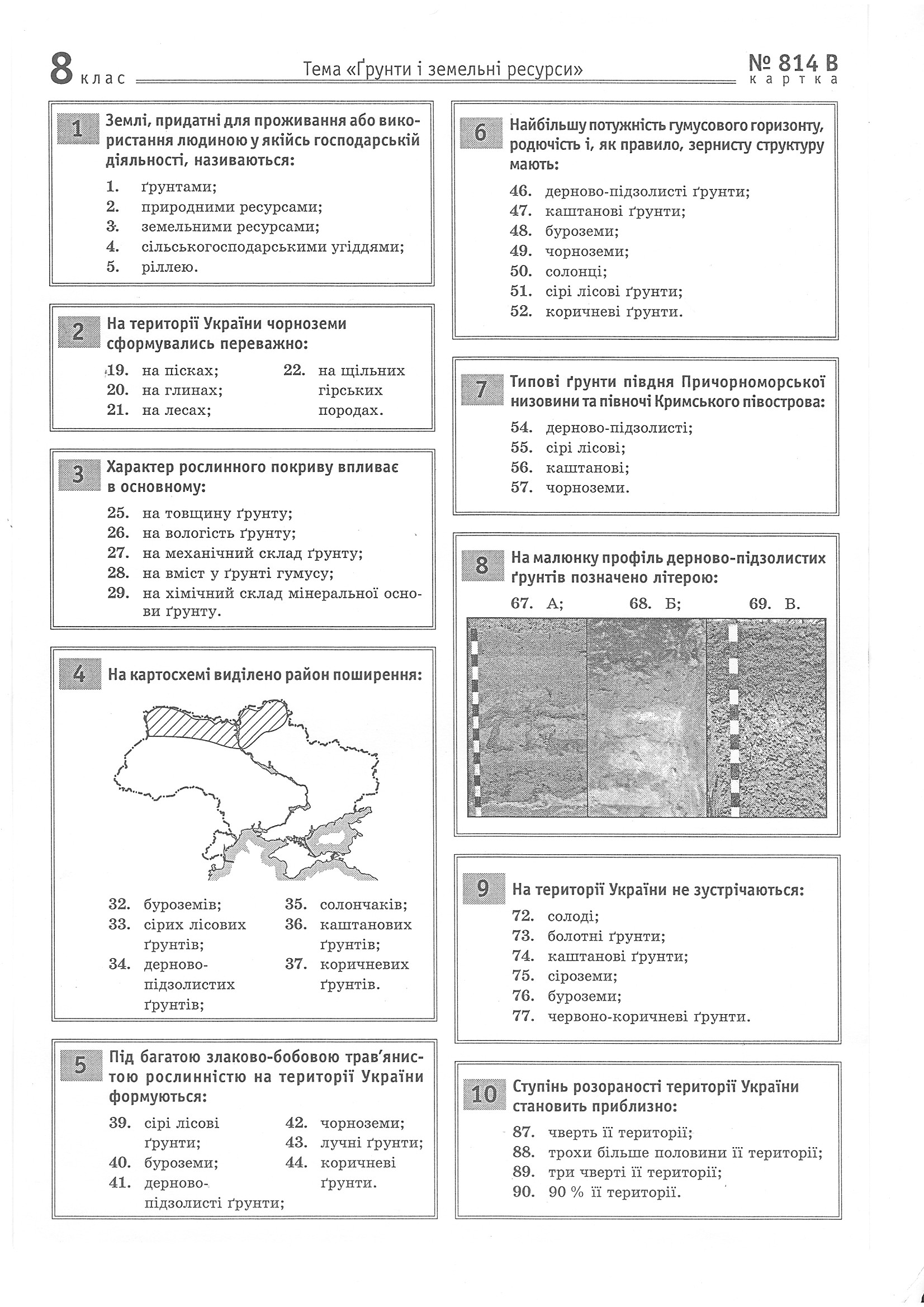 8 клас
Тема «Ґрунти і земельні ресурси»
№ 814 В картка

1
Землі, придатні для проживання або використання людиною у якійсь господарській діяльності, називаються:
1. ґрунтами;
2. природними ресурсами;
3. земельними ресурсами;
4. сільськогосподарськими угіддями;
5. ріллею.

2
На території України чорноземи сформувались переважно:
19. на пісках;
20. на глинах;
21. на лесах;
22. на щільних гірських породах.

3
Характер рослинного покриву впливає в основному:
25. на товщину ґрунту;
26. на вологість ґрунту;
27. на механічний склад ґрунту;
28. на вміст у ґрунті гумусу;
29. на хімічний склад мінеральної основи ґрунту.

4
На картосхемі виділено район поширення:
32. буроземів;
33. сірих лісових ґрунтів;
34. дерново-підзолистих ґрунтів;
35. солончаків;
36. каштанових ґрунтів;
37. коричневих ґрунтів.

5
Під багатою злаково-бобовою трав'янистою рослинністю на території України формуються:
39. сірі лісові ґрунти;
40. буроземи;
41. дерново-підзолисті ґрунти;
42. чорноземи;
43. лучні ґрунти;
44. коричневі ґрунти.

6
Найбільшу потужність гумусового горизонту, родючість і, як правило, зернисту структуру мають:
46. дерново-підзолисті ґрунти;
47. каштанові ґрунти;
48. буроземи;
49. чорноземи;
50. солонці;
51. сірі лісові ґрунти;
52. коричневі ґрунти.

7
Типові ґрунти півдня Причорноморської низовини та півночі Кримського півострова:
54. дерново-підзолисті;
55. сірі лісові;
56. каштанові;
57. чорноземи.

8
На малюнку профіль дерново-підзолистих ґрунтів позначено літерою:
67. А;
68. Б;
69. В.

9
На території України не зустрічаються:
72. солоді;
73. болотні ґрунти;
74. каштанові ґрунти;
75. сіроземи;
76. буроземи;
77. червоно-коричневі ґрунти.

10
Ступінь розораності території України становить приблизно:
87. чверть її території;
88. трохи більше половини її території;
89. три чверті її території;
90. 90 % її території.